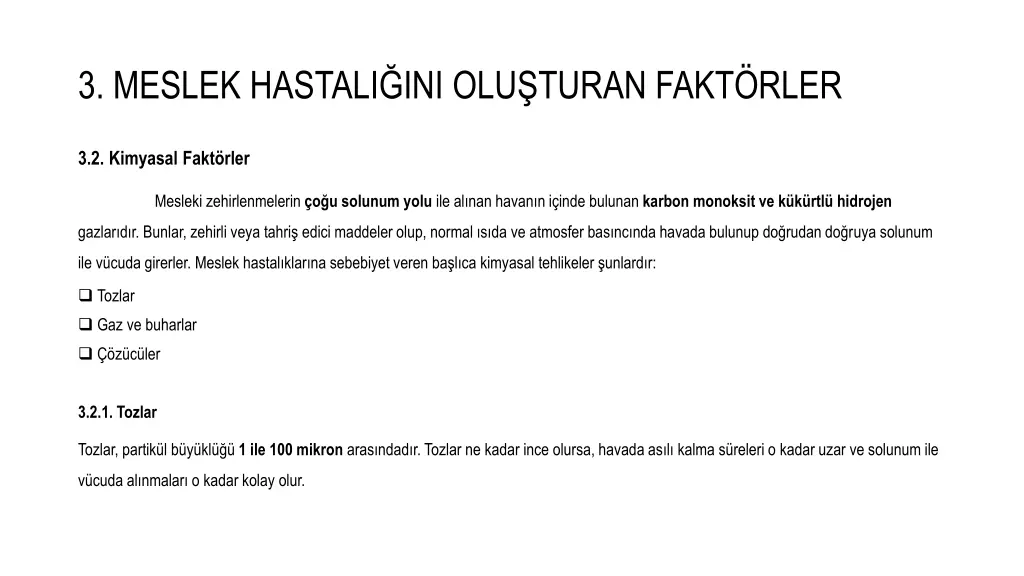 3. MESLEK HASTALIĞINI OLUŞTURAN FAKTÖRLER

3.2. Kimyasal Faktörler

Mesleki zehirlenmelerin çoğu solunum yolu ile alınan havanın içinde bulunan karbon monoksit ve kükürtlü hidrojen gazlarıdır. Bunlar, zehirli veya tahriş edici maddeler olup, normal ısıda ve atmosfer basıncında havada bulunup doğrudan doğruya solunum ile vücuda girerler. Meslek hastalıklarına sebebiyet veren başlıca kimyasal tehlikeler şunlardır:

❑ Tozlar
❑ Gaz ve buharlar
❑ Çözücüler

3.2.1. Tozlar

Tozlar, partikül büyüklüğü 1 ile 100 mikron arasındadır. Tozlar ne kadar ince olursa, havada asılı kalma süreleri o kadar uzar ve solunum ile vücuda alınmaları o kadar kolay olur.